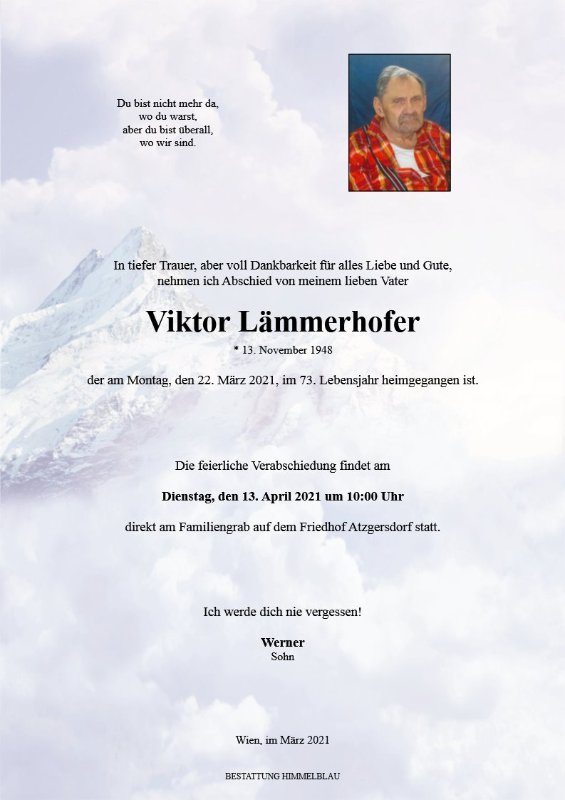 Du bist nicht mehr da,
wo du warst,
aber du bist überall,
wo wir sind.

In tiefer Trauer, aber voll Dankbarkeit für alles Liebe und Gute,
nehmen ich Abschied von meinem lieben Vater

Viktor Lämmerhofer

* 13. November 1948

der am Montag, den 22. März 2021, im 73. Lebensjahr heimgegangen ist.

Die feierliche Verabschiedung findet am

Dienstag, den 13. April 2021 um 10:00 Uhr

direkt am Familiengrab auf dem Friedhof Atzgersdorf statt.

Ich werde dich nie vergessen!

Werner
Sohn

Wien, im März 2021

BESTATTUNG HIMMELBLAU